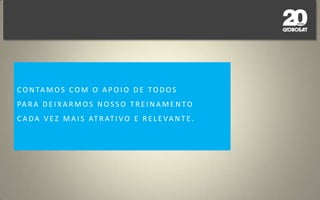 20
GLOBOSAT

CONTAMOS COM O APOIO DE TODOS PARA DEIXARMOS NOSSO TREINAMENTO CADA VEZ MAIS ATRATIVO E RELEVANTE.